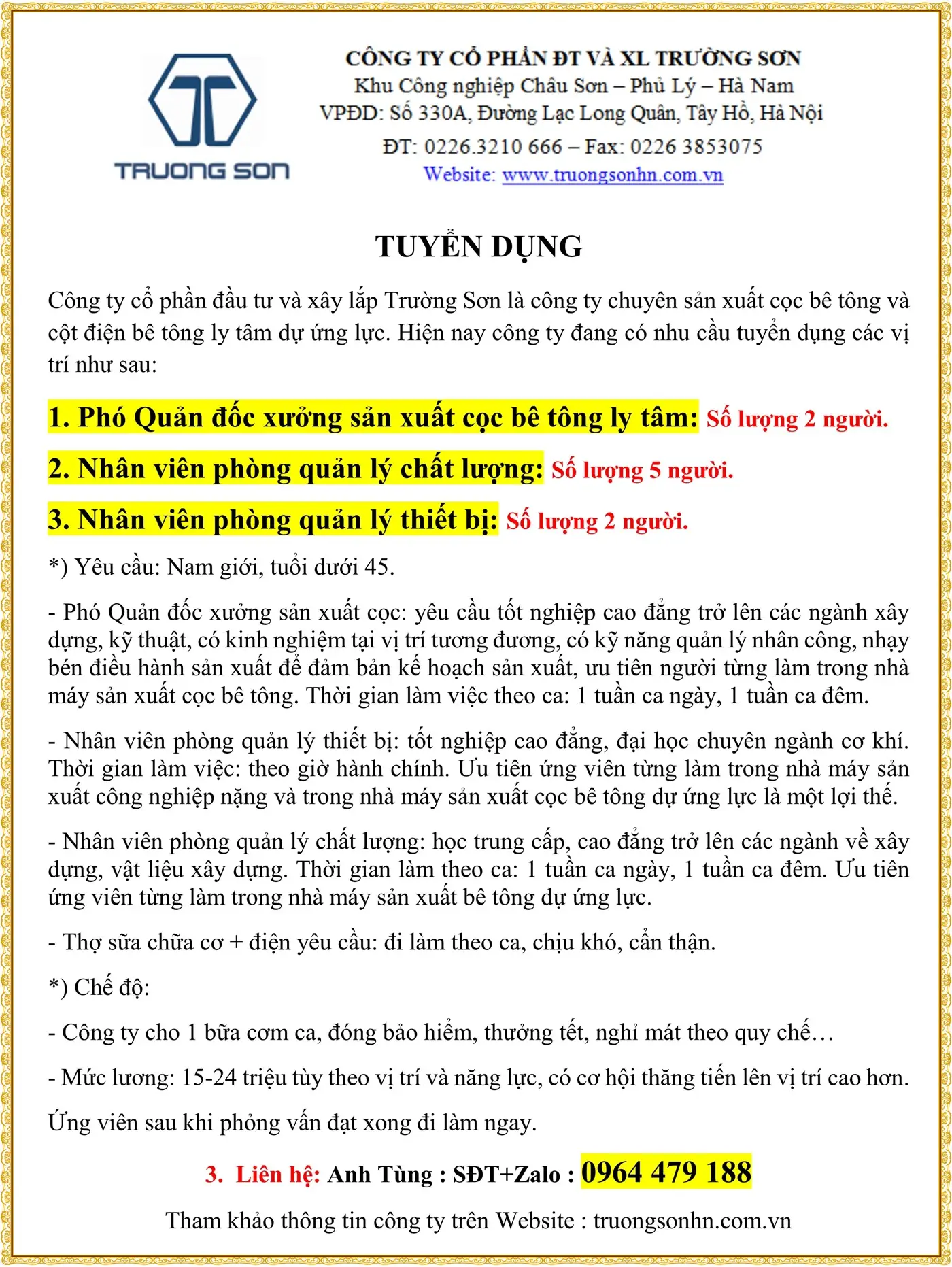 TRUONG SON

CÔNG TY CỔ PHẦN ĐT VÀ XL TRƯỜNG SƠN
Khu Công nghiệp Châu Sơn – Phủ Lý – Hà Nam
VPĐD: Số 330A, Đường Lạc Long Quân, Tây Hồ, Hà Nội
ĐT: 0226.3210 666 – Fax: 0226 3853075
Website: www.truongsonhn.com.vn

TUYỂN DỤNG

Công ty cổ phần đầu tư và xây lắp Trường Sơn là công ty chuyên sản xuất cọc bê tông và cột điện bê tông ly tâm dự ứng lực. Hiện nay công ty đang có nhu cầu tuyển dụng các vị trí như sau:

1. Phó Quản đốc xưởng sản xuất cọc bê tông ly tâm: Số lượng 2 người.

2. Nhân viên phòng quản lý chất lượng: Số lượng 5 người.

3. Nhân viên phòng quản lý thiết bị: Số lượng 2 người.

*) Yêu cầu: Nam giới, tuổi dưới 45.

- Phó Quản đốc xưởng sản xuất cọc: yêu cầu tốt nghiệp cao đẳng trở lên các ngành xây dựng, kỹ thuật, có kinh nghiệm tại vị trí tương đương, có kỹ năng quản lý nhân công, nhạy bén điều hành sản xuất để đảm bản kế hoạch sản xuất, ưu tiên người từng làm trong nhà máy sản xuất cọc bê tông. Thời gian làm việc theo ca: 1 tuần ca ngày, 1 tuần ca đêm.

- Nhân viên phòng quản lý thiết bị: tốt nghiệp cao đẳng, đại học chuyên ngành cơ khí. Thời gian làm việc: theo giờ hành chính. Ưu tiên ứng viên từng làm trong nhà máy sản xuất công nghiệp nặng và trong nhà máy sản xuất cọc bê tông dự ứng lực là một lợi thế.

- Nhân viên phòng quản lý chất lượng: học trung cấp, cao đẳng trở lên các ngành về xây dựng, vật liệu xây dựng. Thời gian làm theo ca: 1 tuần ca ngày, 1 tuần ca đêm. Ưu tiên ứng viên từng làm trong nhà máy sản xuất bê tông dự ứng lực.

- Thợ sữa chữa cơ + điện yêu cầu: đi làm theo ca, chịu khó, cẩn thận.

*) Chế độ:

- Công ty cho 1 bữa cơm ca, đóng bảo hiểm, thưởng tết, nghỉ mát theo quy chế…

- Mức lương: 15-24 triệu tùy theo vị trí và năng lực, có cơ hội thăng tiến lên vị trí cao hơn.

Ứng viên sau khi phỏng vấn đạt xong đi làm ngay.

3. Liên hệ: Anh Tùng : SĐT+Zalo : 0964 479 188

Tham khảo thông tin công ty trên Website : truongsonhn.com.vn